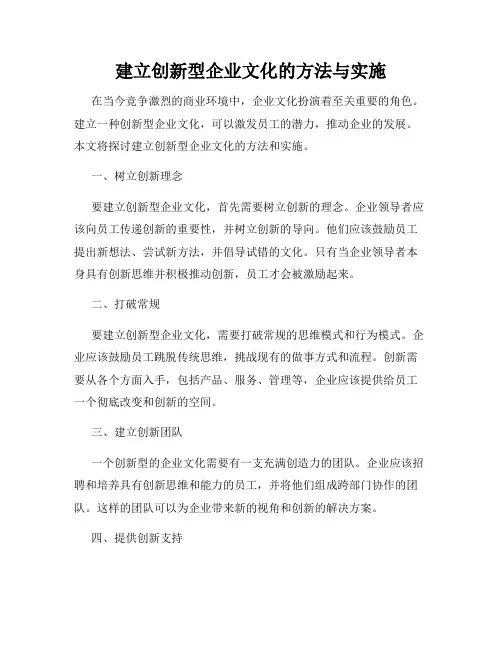 建立创新型企业文化的方法与实施

在当今竞争激烈的商业环境中，企业文化扮演着至关重要的角色。建立一种创新型企业文化，可以激发员工的潜力，推动企业的发展。本文将探讨建立创新型企业文化的方法和实施。

一、树立创新理念

要建立创新型企业文化，首先需要树立创新的理念。企业领导者应该向员工传递创新的重要性，并树立创新的导向。他们应该鼓励员工提出新想法、尝试新方法，并倡导试错的文化。只有当企业领导者本身具有创新思维并积极推动创新，员工才会被激励起来。

二、打破常规

要建立创新型企业文化，需要打破常规的思维模式和行为模式。企业应该鼓励员工跳脱传统思维，挑战现有的做事方式和流程。创新需要从各个方面入手，包括产品、服务、管理等，企业应该提供给员工一个彻底改变和创新的空间。

三、建立创新团队

一个创新型的企业文化需要有一支充满创造力的团队。企业应该招聘和培养具有创新思维和能力的员工，并将他们组成跨部门协作的团队。这样的团队可以为企业带来新的视角和创新的解决方案。

四、提供创新支持